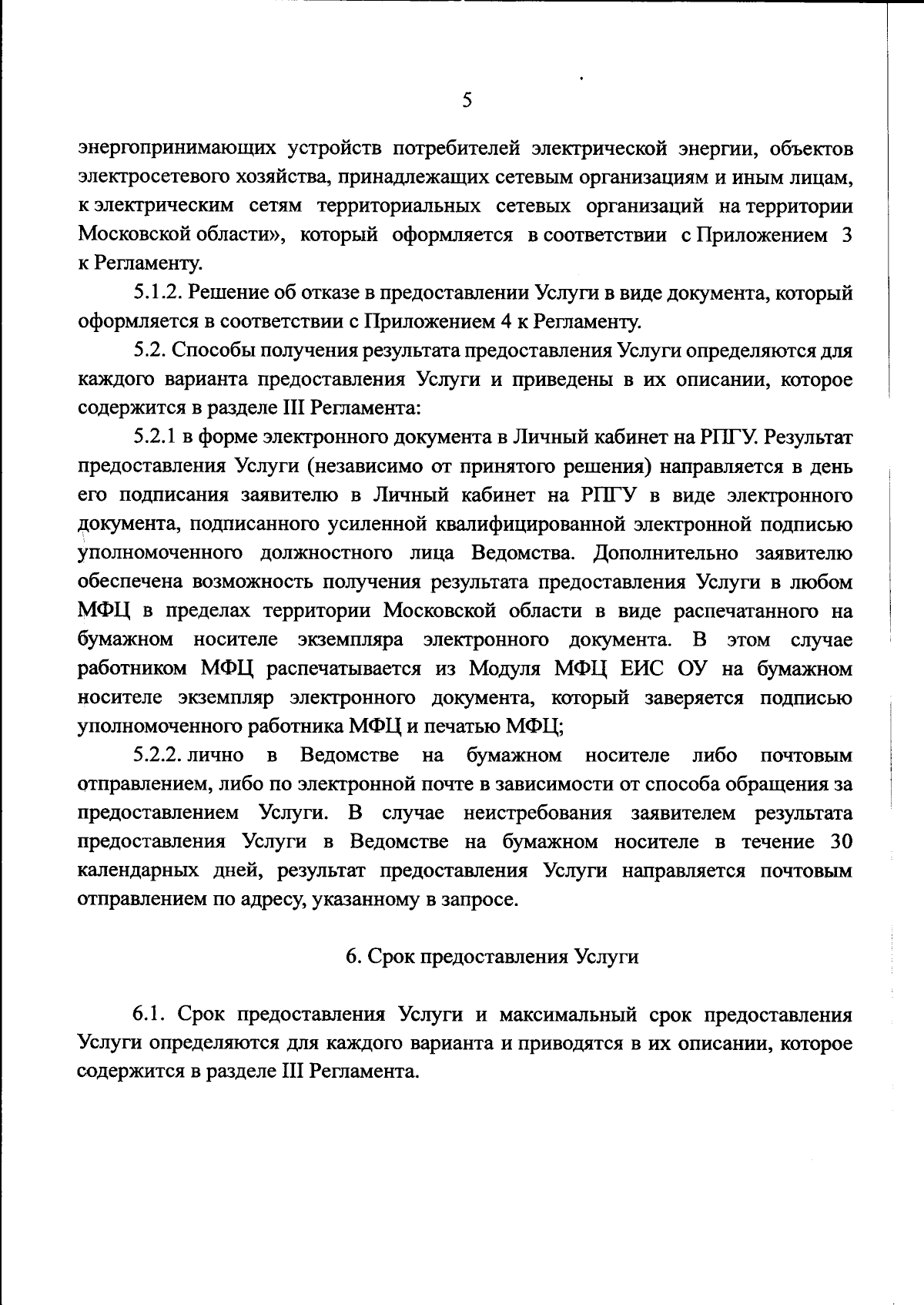 5

энергопринимающих устройств потребителей электрической энергии, объектов электросетевого хозяйства, принадлежащих сетевым организациям и иным лицам, к электрическим сетям территориальных сетевых организаций на территории Московской области», который оформляется в соответствии с Приложением 3 к Регламенту.

5.1.2. Решение об отказе в предоставлении Услуги в виде документа, который оформляется в соответствии с Приложением 4 к Регламенту.

5.2. Способы получения результата предоставления Услуги определяются для каждого варианта предоставления Услуги и приведены в их описании, которое содержится в разделе III Регламента:

5.2.1 в форме электронного документа в Личный кабинет на РПГУ. Результат предоставления Услуги (независимо от принятого решения) направляется в день его подписания заявителю в Личный кабинет на РПГУ в виде электронного документа, подписанного усиленной квалифицированной электронной подписью уполномоченного должностного лица Ведомства. Дополнительно заявителю обеспечена возможность получения результата предоставления Услуги в любом МФЦ в пределах территории Московской области в виде распечатанного на бумажном носителе экземпляра электронного документа. В этом случае работником МФЦ распечатывается из Модуля МФЦ ЕИС ОУ на бумажном носителе экземпляр электронного документа, который заверяется подписью уполномоченного работника МФЦ и печатью МФЦ;

5.2.2. лично в Ведомстве на бумажном носителе либо почтовым отправлением, либо по электронной почте в зависимости от способа обращения за предоставлением Услуги. В случае неистребования заявителем результата предоставления Услуги в Ведомстве на бумажном носителе в течение 30 календарных дней, результат предоставления Услуги направляется почтовым отправлением по адресу, указанному в запросе.

6. Срок предоставления Услуги

6.1. Срок предоставления Услуги и максимальный срок предоставления Услуги определяются для каждого варианта и приводятся в их описании, которое содержится в разделе III Регламента.